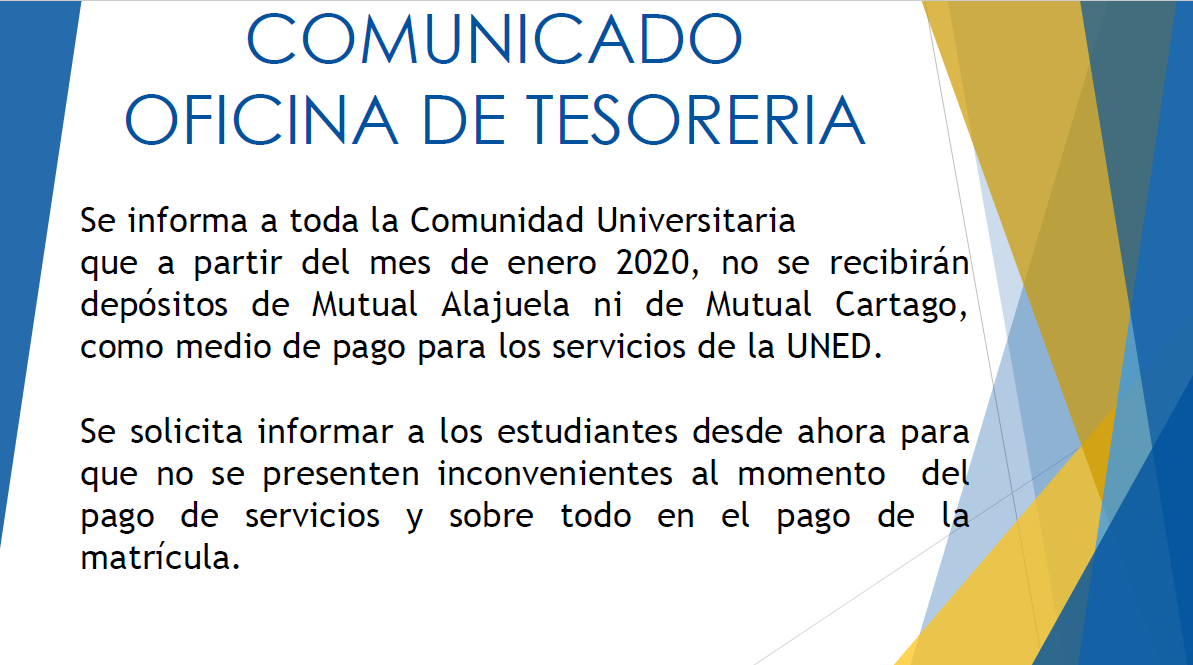 COMUNICADO
OFICINA DE TESORERIA

Se informa a toda la Comunidad Universitaria que a partir del mes de enero 2020, no se recibirán depósitos de Mutual Alajuela ni de Mutual Cartago, como medio de pago para los servicios de la UNED.

Se solicita informar a los estudiantes desde ahora para que no se presenten inconvenientes al momento del pago de servicios y sobre todo en el pago de la matrícula.